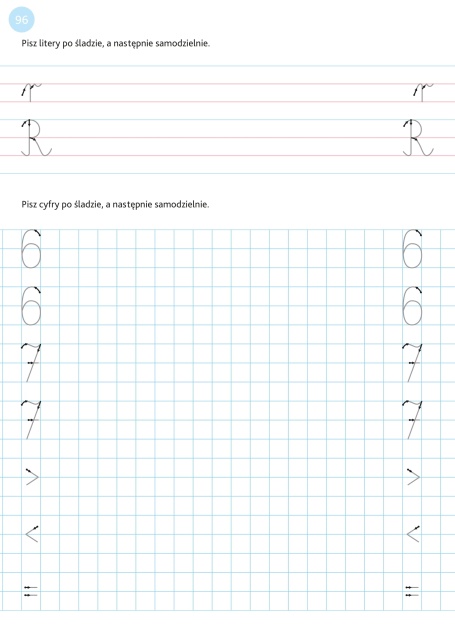 96

Pisz litery po śladzie, a następnie samodzielnie.

r r
R R

Pisz cyfry po śladzie, a następnie samodzielnie.

6 6
6 6
7 7
7 7
> >
< <
= =